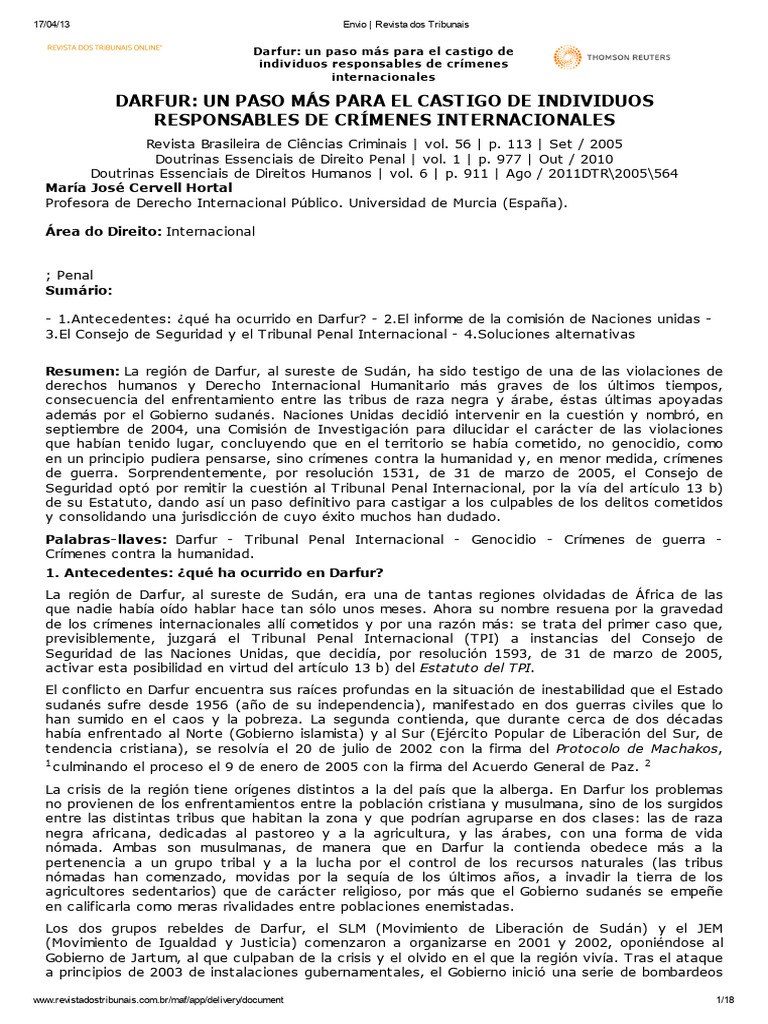 17/04/13 Envio | Revista dos Tribunais

REVISTA DOS TRIBUNAIS ONLINE®

Darfur: un paso más para el castigo de individuos responsables de crímenes internacionales

THOMSON REUTERS

DARFUR: UN PASO MÁS PARA EL CASTIGO DE INDIVIDUOS RESPONSABLES DE CRÍMENES INTERNACIONALES

Revista Brasileira de Ciências Criminais | vol. 56 | p. 113 | Set / 2005
Doutrinas Essenciais de Direito Penal | vol. 1 | p. 977 | Out / 2010
Doutrinas Essenciais de Direitos Humanos | vol. 6 | p. 911 | Ago / 2011DTR\2005\564

María José Cervell Hortal
Profesora de Derecho Internacional Público. Universidad de Murcia (España).

Área do Direito: Internacional

; Penal
Sumário:

- 1.Antecedentes: ¿qué ha ocurrido en Darfur? - 2.El informe de la comisión de Naciones unidas - 3.El Consejo de Seguridad y el Tribunal Penal Internacional - 4.Soluciones alternativas

Resumen: La región de Darfur, al sureste de Sudán, ha sido testigo de una de las violaciones de derechos humanos y Derecho Internacional Humanitario más graves de los últimos tiempos, consecuencia del enfrentamiento entre las tribus de raza negra y árabe, éstas últimas apoyadas además por el Gobierno sudanés. Naciones Unidas decidió intervenir en la cuestión y nombró, en septiembre de 2004, una Comisión de Investigación para dilucidar el carácter de las violaciones que habían tenido lugar, concluyendo que en el territorio se había cometido, no genocidio, como en un principio pudiera pensarse, sino crímenes contra la humanidad y, en menor medida, crímenes de guerra. Sorprendentemente, por resolución 1531, de 31 de marzo de 2005, el Consejo de Seguridad optó por remitir la cuestión al Tribunal Penal Internacional, por la vía del artículo 13 b) de su Estatuto, dando así un paso definitivo para castigar a los culpables de los delitos cometidos y consolidando una jurisdicción de cuyo éxito muchos han dudado.

Palabras-llaves: Darfur - Tribunal Penal Internacional - Genocidio - Crímenes de guerra - Crímenes contra la humanidad.

1. Antecedentes: ¿qué ha ocurrido en Darfur?

La región de Darfur, al sureste de Sudán, era una de tantas regiones olvidadas de África de las que nadie había oído hablar hace tan sólo unos meses. Ahora su nombre resuena por la gravedad de los crímenes internacionales allí cometidos y por una razón más: se trata del primer caso que, previsiblemente, juzgará el Tribunal Penal Internacional (TPI) a instancias del Consejo de Seguridad de las Naciones Unidas, que decidía, por resolución 1593, de 31 de marzo de 2005, activar esta posibilidad en virtud del artículo 13 b) del Estatuto del TPI.

El conflicto en Darfur encuentra sus raíces profundas en la situación de inestabilidad que el Estado sudanés sufre desde 1956 (año de su independencia), manifestado en dos guerras civiles que lo han sumido en el caos y la pobreza. La segunda contienda, que durante cerca de dos décadas había enfrentado al Norte (Gobierno islamista) y al Sur (Ejército Popular de Liberación del Sur, de tendencia cristiana), se resolvía el 20 de julio de 2002 con la firma del Protocolo de Machakos, $^{1}$culminando el proceso el 9 de enero de 2005 con la firma del Acuerdo General de Paz. $^{2}$

La crisis de la región tiene orígenes distintos a la del país que la alberga. En Darfur los problemas no provienen de los enfrentamientos entre la población cristiana y musulmana, sino de los surgidos entre las distintas tribus que habitan la zona y que podrían agruparse en dos clases: las de raza negra africana, dedicadas al pastoreo y a la agricultura, y las árabes, con una forma de vida nómada. Ambas son musulmanas, de manera que en Darfur la contienda obedece más a la pertenencia a un grupo tribal y a la lucha por el control de los recursos naturales (las tribus nómadas han comenzado, movidas por la sequía de los últimos años, a invadir la tierra de los agricultores sedentarios) que de carácter religioso, por más que el Gobierno sudanés se empeñe en calificarla como meras rivalidades entre poblaciones enemistadas.

Los dos grupos rebeldes de Darfur, el SLM (Movimiento de Liberación de Sudán) y el JEM (Movimiento de Igualdad y Justicia) comenzaron a organizarse en 2001 y 2002, oponiéndose al Gobierno de Jartum, al que culpaban de la crisis y el olvido en el que la región vivía. Tras el ataque a principios de 2003 de instalaciones gubernamentales, el Gobierno inició una serie de bombardeos

www.revistadostribunais.com.br/maf/app/delivery/document 1/18